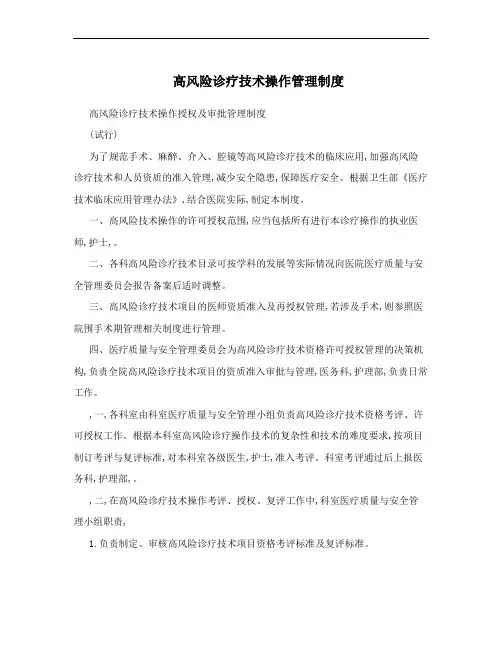 高风险诊疗技术操作管理制度

高风险诊疗技术操作授权及审批管理制度

(试行)

为了规范手术、麻醉、介入、腔镜等高风险诊疗技术的临床应用,加强高风险诊疗技术和人员资质的准入管理,减少安全隐患,保障医疗安全。根据卫生部《医疗技术临床应用管理办法》,结合医院实际,制定本制度。

一、高风险技术操作的许可授权范围,应当包括所有进行本诊疗操作的执业医师,护士,。

二、各科高风险诊疗技术目录可按学科的发展等实际情况向医院医疗质量与安全管理委员会报告备案后适时调整。

三、高风险诊疗技术项目的医师资质准入及再授权管理,若涉及手术,则参照医院围手术期管理相关制度进行管理。

四、医疗质量与安全管理委员会为高风险诊疗技术资格许可授权管理的决策机构,负责全院高风险诊疗技术项目的资质准入审批与管理,医务科,护理部,负责日常工作。

,一,各科室由科室医疗质量与安全管理小组负责高风险诊疗技术资格考评、许可授权工作。根据本科室高风险诊疗操作技术的复杂性和技术的难度要求,按项目制订考评与复评标准,对本科室各级医生,护士,准入考评。科室考评通过后上报医务科,护理部,。

,二,在高风险诊疗技术操作考评、授权、复评工作中,科室医疗质量与安全管理小组职责,

1.负责制定、审核高风险诊疗技术项目资格考评标准及复评标准。